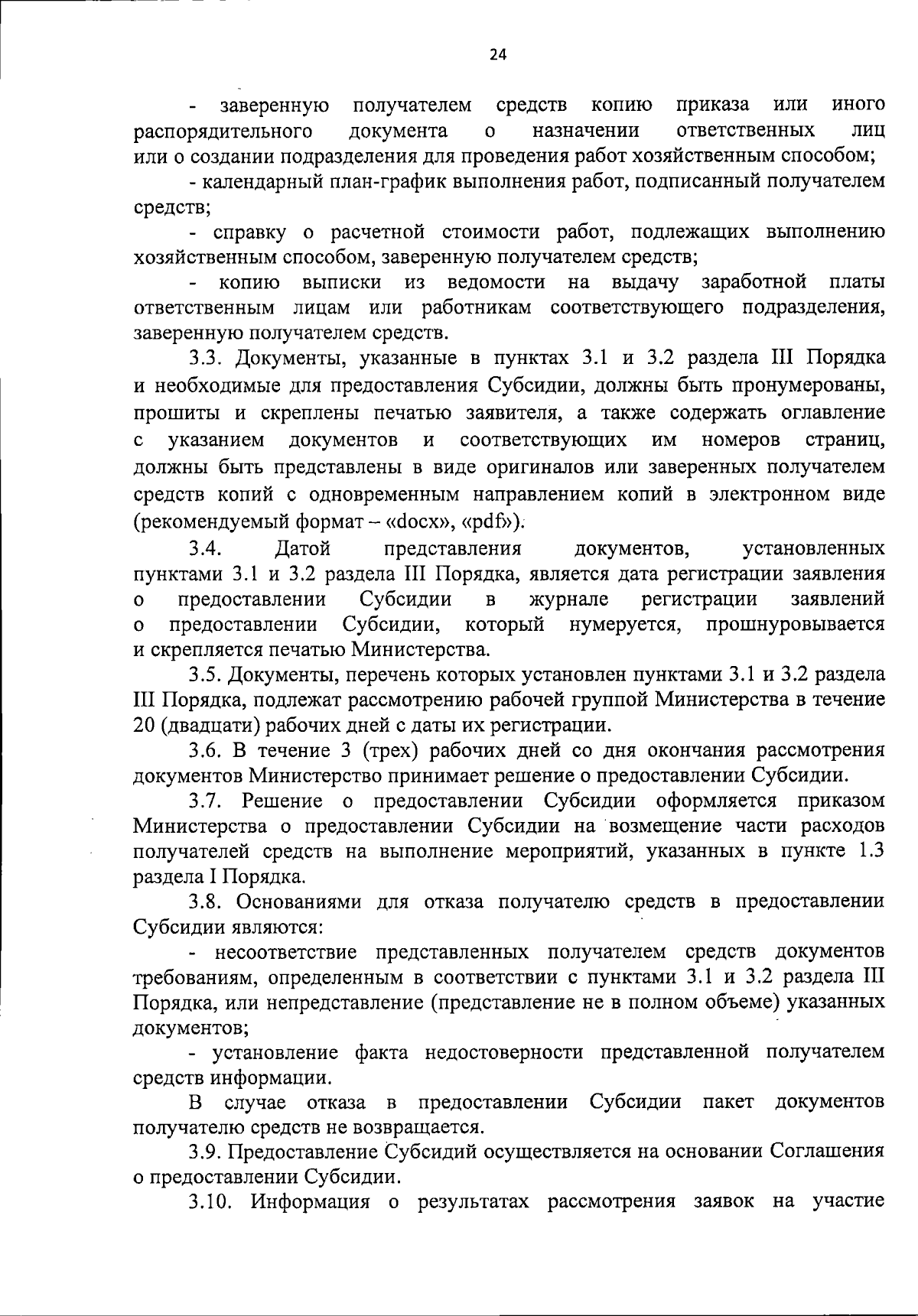 24

- заверенную получателем средств копию приказа или иного распорядительного документа о назначении ответственных лиц или о создании подразделения для проведения работ хозяйственным способом;

- календарный план-график выполнения работ, подписанный получателем средств;

- справку о расчетной стоимости работ, подлежащих выполнению хозяйственным способом, заверенную получателем средств;

- копию выписки из ведомости на выдачу заработной платы ответственным лицам или работникам соответствующего подразделения, заверенную получателем средств.

3.3. Документы, указанные в пунктах 3.1 и 3.2 раздела III Порядка и необходимые для предоставления Субсидии, должны быть пронумерованы, прошиты и скреплены печатью заявителя, а также содержать оглавление с указанием документов и соответствующих им номеров страниц, должны быть представлены в виде оригиналов или заверенных получателем средств копий с одновременным направлением копий в электронном виде (рекомендуемый формат – «docx», «pdf»).

3.4. Датой представления документов, установленных пунктами 3.1 и 3.2 раздела III Порядка, является дата регистрации заявления о предоставлении Субсидии в журнале регистрации заявлений о предоставлении Субсидии, который нумеруется, прошнуровывается и скрепляется печатью Министерства.

3.5. Документы, перечень которых установлен пунктами 3.1 и 3.2 раздела III Порядка, подлежат рассмотрению рабочей группой Министерства в течение 20 (двадцати) рабочих дней с даты их регистрации.

3.6. В течение 3 (трех) рабочих дней со дня окончания рассмотрения документов Министерство принимает решение о предоставлении Субсидии.

3.7. Решение о предоставлении Субсидии оформляется приказом Министерства о предоставлении Субсидии на возмещение части расходов получателей средств на выполнение мероприятий, указанных в пункте 1.3 раздела I Порядка.

3.8. Основаниями для отказа получателю средств в предоставлении Субсидии являются:

- несоответствие представленных получателем средств документов требованиям, определенным в соответствии с пунктами 3.1 и 3.2 раздела III Порядка, или непредставление (представление не в полном объеме) указанных документов;

- установление факта недостоверности представленной получателем средств информации.

В случае отказа в предоставлении Субсидии пакет документов получателю средств не возвращается.

3.9. Предоставление Субсидий осуществляется на основании Соглашения о предоставлении Субсидии.

3.10. Информация о результатах рассмотрения заявок на участие